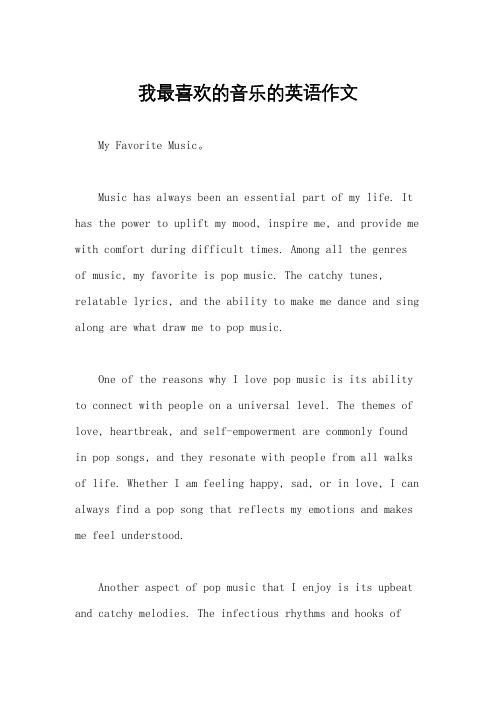 我最喜欢的音乐的英语作文

My Favorite Music。

Music has always been an essential part of my life. It has the power to uplift my mood, inspire me, and provide me with comfort during difficult times. Among all the genres of music, my favorite is pop music. The catchy tunes, relatable lyrics, and the ability to make me dance and sing along are what draw me to pop music.

One of the reasons why I love pop music is its ability to connect with people on a universal level. The themes of love, heartbreak, and self-empowerment are commonly found in pop songs, and they resonate with people from all walks of life. Whether I am feeling happy, sad, or in love, I can always find a pop song that reflects my emotions and makes me feel understood.

Another aspect of pop music that I enjoy is its upbeat and catchy melodies. The infectious rhythms and hooks of